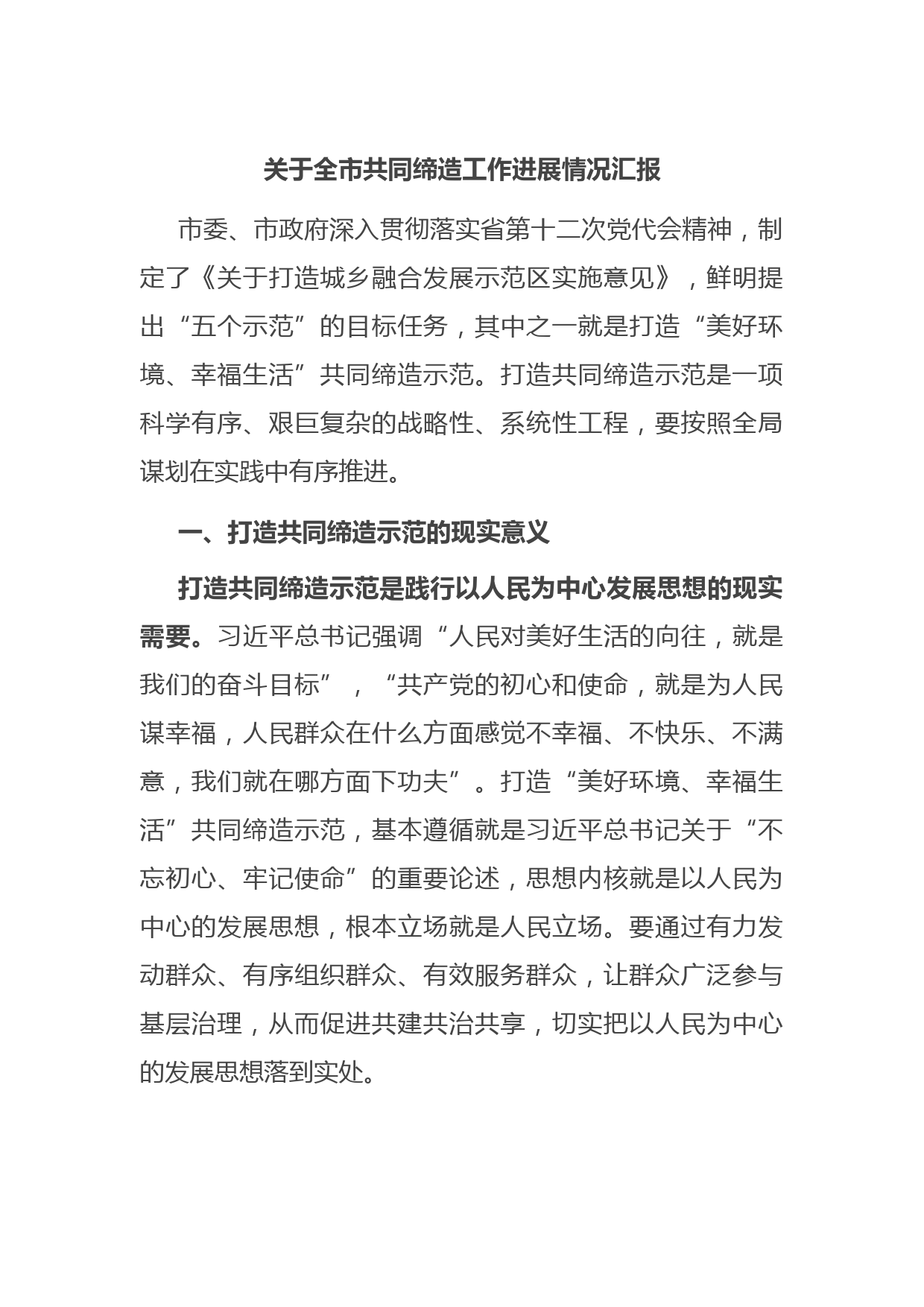 关于全市共同缔造工作进展情况汇报

市委、市政府深入贯彻落实省第十二次党代会精神，制定了《关于打造城乡融合发展示范区实施意见》，鲜明提出“五个示范”的目标任务，其中之一就是打造“美好环境、幸福生活”共同缔造示范。打造共同缔造示范是一项科学有序、艰巨复杂的战略性、系统性工程，要按照全局谋划在实践中有序推进。

一、打造共同缔造示范的现实意义

打造共同缔造示范是践行以人民为中心发展思想的现实需要。习近平总书记强调“人民对美好生活的向往，就是我们的奋斗目标”，“共产党的初心和使命，就是为人民谋幸福，人民群众在什么方面感觉不幸福、不快乐、不满意，我们就在哪方面下功夫”。打造“美好环境、幸福生活”共同缔造示范，基本遵循就是习近平总书记关于“不忘初心、牢记使命”的重要论述，思想内核就是以人民为中心的发展思想，根本立场就是人民立场。要通过有力发动群众、有序组织群众、有效服务群众，让群众广泛参与基层治理，从而促进共建共治共享，切实把以人民为中心的发展思想落到实处。